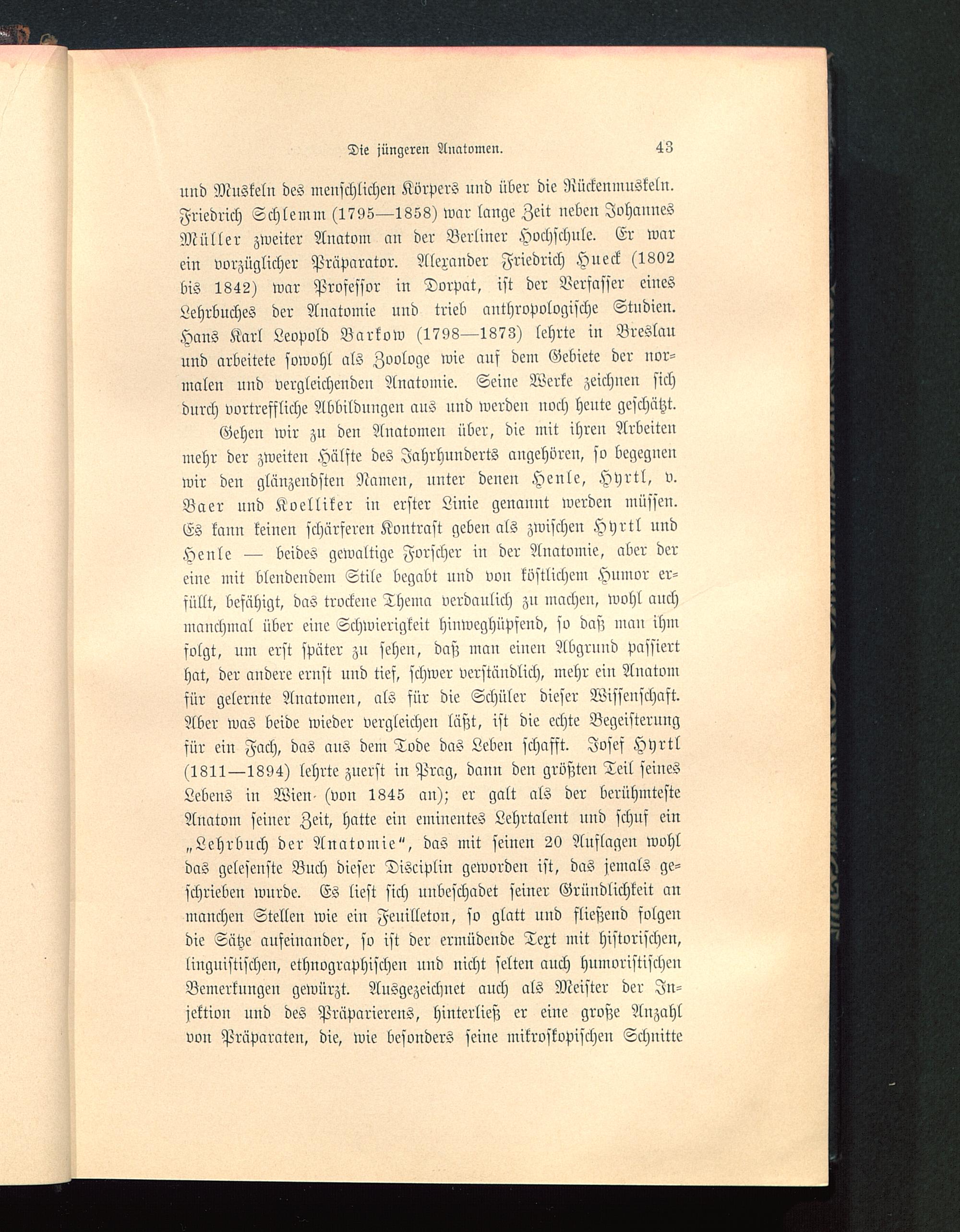 Die jüngeren Anatomen. 43

und Muskeln des menschlichen Körpers und über die Rückenmuskeln. Friedrich Schlemm (1795—1858) war lange Zeit neben Johannes Müller zweiter Anatom an der Berliner Hochschule. Er war ein vorzüglicher Präparator. Alexander Friedrich Hueck (1802 bis 1842) war Professor in Dorpat, ist der Verfasser eines Lehrbuches der Anatomie und trieb anthropologische Studien. Hans Karl Leopold Barkow (1798—1873) lehrte in Breslau und arbeitete sowohl als Zoologe wie auf dem Gebiete der normalen und vergleichenden Anatomie. Seine Werke zeichnen sich durch vortreffliche Abbildungen aus und werden noch heute geschätzt.

Gehen wir zu den Anatomen über, die mit ihren Arbeiten mehr der zweiten Hälfte des Jahrhunderts angehören, so begegnen wir den glänzendsten Namen, unter denen Henle, Hyrtl, v. Baer und Koelliker in erster Linie genannt werden müssen. Es kann keinen schärferen Kontrast geben als zwischen Hyrtl und Henle — beides gewaltige Forscher in der Anatomie, aber der eine mit blendendem Stile begabt und von köstlichem Humor erfüllt, befähigt, das trockene Thema verdaulich zu machen, wohl auch manchmal über eine Schwierigkeit hinweghüpfend, so daß man ihm folgt, um erst später zu sehen, daß man einen Abgrund passiert hat, der andere ernst und tief, schwer verständlich, mehr ein Anatom für gelernte Anatomen, als für die Schüler dieser Wissenschaft. Aber was beide wieder vergleichen läßt, ist die echte Begeisterung für ein Fach, das aus dem Tode das Leben schafft. Josef Hyrtl (1811—1894) lehrte zuerst in Prag, dann den größten Teil seines Lebens in Wien (von 1845 an); er galt als der berühmteste Anatom seiner Zeit, hatte ein eminentes Lehrtalent und schuf ein „Lehrbuch der Anatomie“, das mit seinen 20 Auflagen wohl das gelesenste Buch dieser Disciplin geworden ist, das jemals geschrieben wurde. Es liest sich unbeschadet seiner Gründlichkeit an manchen Stellen wie ein Feuilleton, so glatt und fließend folgen die Sätze aufeinander, so ist der ermüdende Text mit historischen, linguistischen, ethnographischen und nicht selten auch humoristischen Bemerkungen gewürzt. Ausgezeichnet auch als Meister der Injektion und des Präparierens, hinterließ er eine große Anzahl von Präparaten, die, wie besonders seine mikroskopischen Schnitte